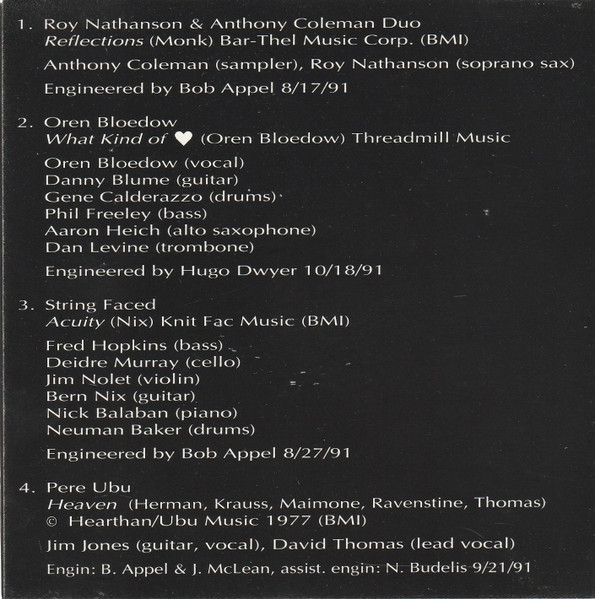 1. Roy Nathanson & Anthony Coleman Duo
Reflections (Monk) Bar-Thel Music Corp. (BMI)

Anthony Coleman (sampler), Roy Nathanson (soprano sax)

Engineered by Bob Appel 8/17/91

2. Oren Bloedow
What Kind of ♥ (Oren Bloedow) Threadmill Music

Oren Bloedow (vocal)
Danny Blume (guitar)
Gene Calderazzo (drums)
Phil Freeley (bass)
Aaron Heich (alto saxophone)
Dan Levine (trombone)

Engineered by Hugo Dwyer 10/18/91

3. String Faced
Acuity (Nix) Knit Fac Music (BMI)

Fred Hopkins (bass)
Deidre Murray (cello)
Jim Nolet (violin)
Bern Nix (guitar)
Nick Balaban (piano)
Neuman Baker (drums)

Engineered by Bob Appel 8/27/91

4. Pere Ubu
Heaven (Herman, Krauss, Maimone, Ravenstine, Thomas)
© Hearthan/Ubu Music 1977 (BMI)

Jim Jones (guitar, vocal), David Thomas (lead vocal)

Engin: B. Appel & J. McLean, assist. engin: N. Budelis 9/21/91